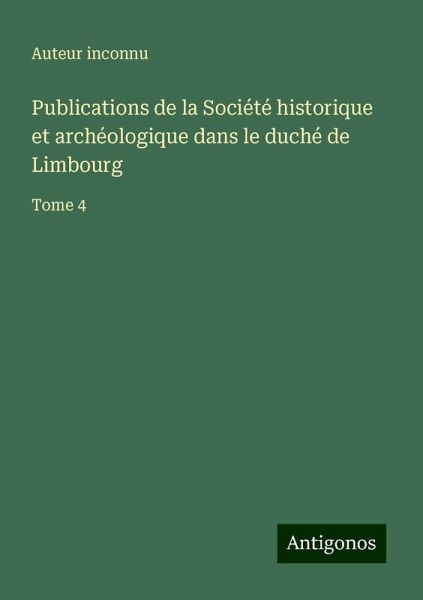 Auteur inconnu

Publications de la Société historique et archéologique dans le duché de Limbourg

Tome 4

Antigonos